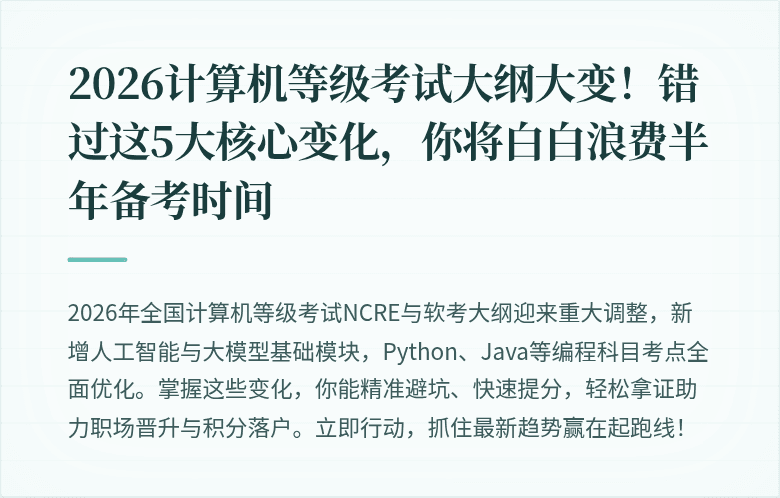 2026计算机等级考试大纲大变！错过这5大核心变化，你将白白浪费半年备考时间

2026年全国计算机等级考试NCRE与软考大纲迎来重大调整，新增人工智能与大模型基础模块，Python、Java等编程科目考点全面优化。掌握这些变化，你能精准避坑、快速提分，轻松拿证助力职场晋升与积分落户。立即行动，抓住最新趋势赢在起跑线！